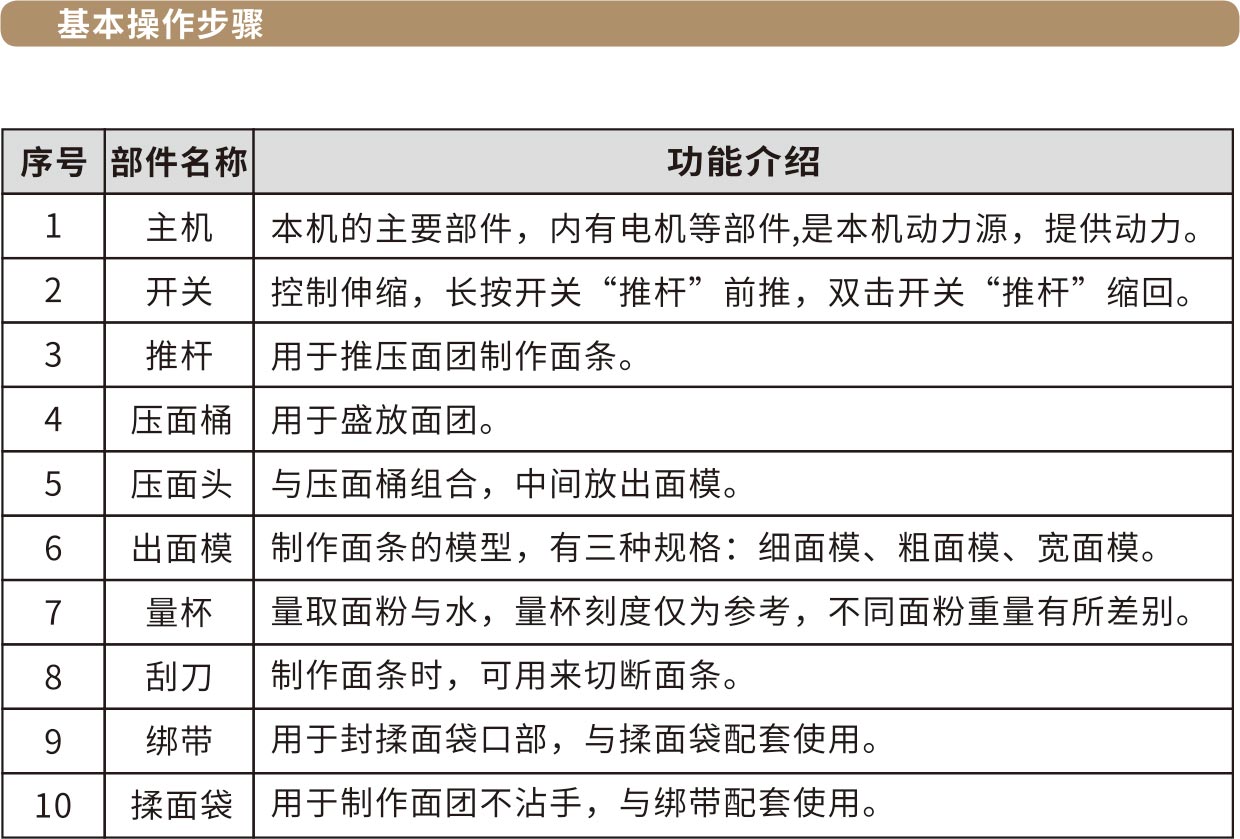 基本操作步骤

| 序号 | 部件名称 | 功能介绍 |
|---|---|---|
| 1 | 主机 | 本机的主要部件，内有电机等部件,是本机动力源，提供动力。 |
| 2 | 开关 | 控制伸缩，长按开关“推杆”前推，双击开关“推杆”缩回。 |
| 3 | 推杆 | 用于推压面团制作面条。 |
| 4 | 压面桶 | 用于盛放面团。 |
| 5 | 压面头 | 与压面桶组合，中间放出面模。 |
| 6 | 出面模 | 制作面条的模型，有三种规格：细面模、粗面模、宽面模。 |
| 7 | 量杯 | 量取面粉与水，量杯刻度仅为参考，不同面粉重量有所差别。 |
| 8 | 刮刀 | 制作面条时，可用来切断面条。 |
| 9 | 绑带 | 用于封揉面袋口部，与揉面袋配套使用。 |
| 10 | 揉面袋 | 用于制作面团不沾手，与绑带配套使用。 |